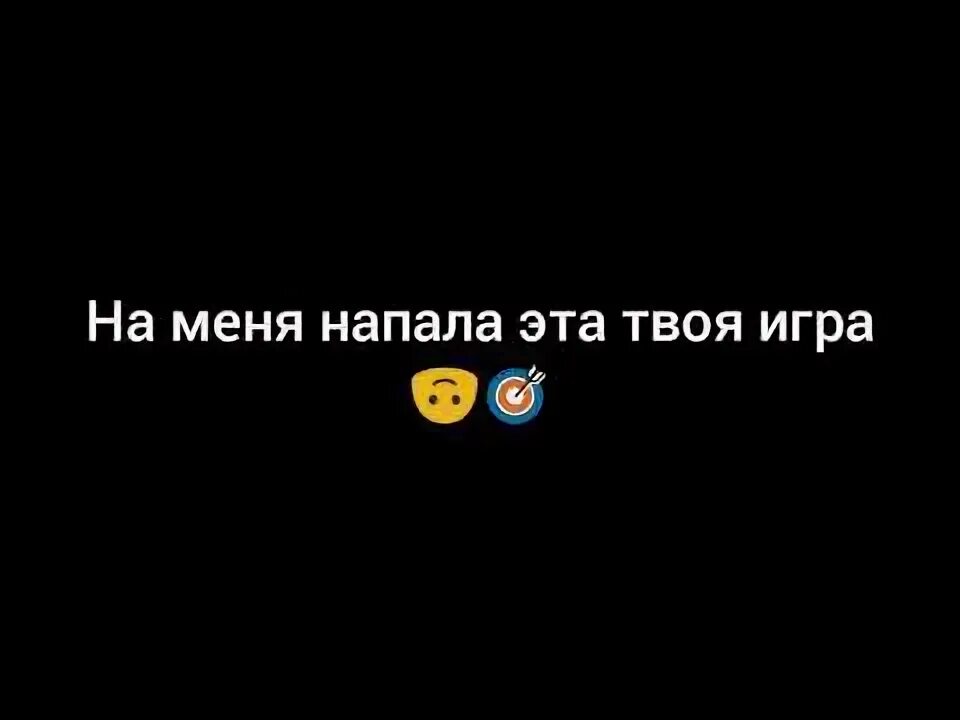 На меня напала эта твоя игра 🙃🎯